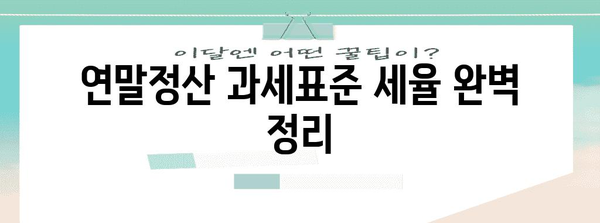 이달엔 어떤 꿀팁이?

연말정산 과세표준 세율 완벽 정리